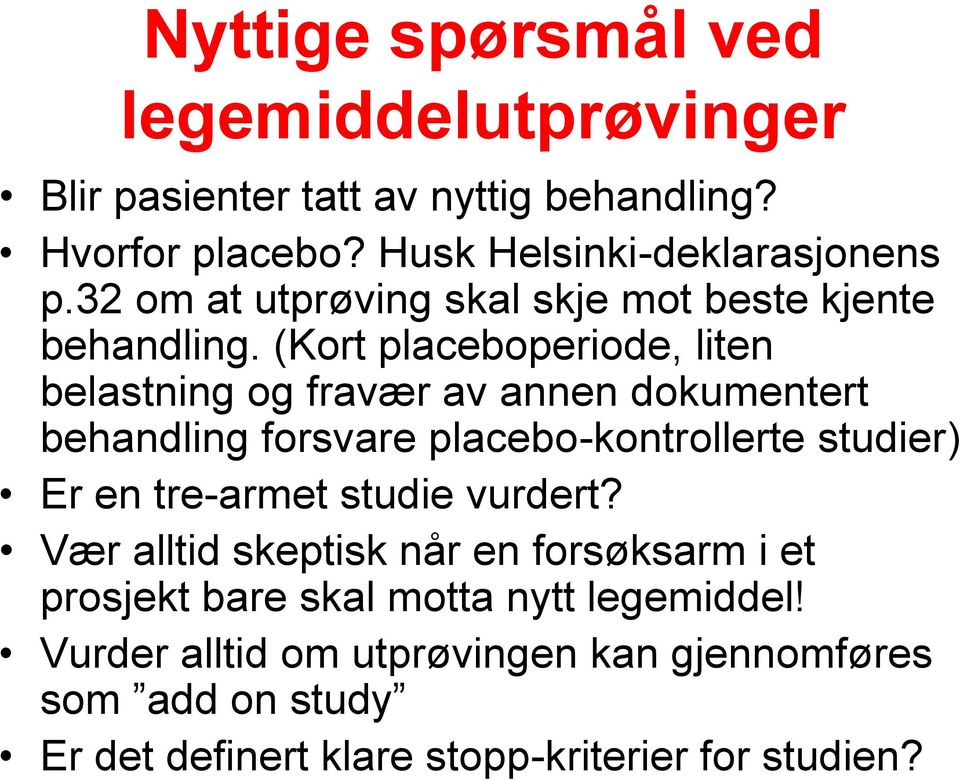 Nyttige spørsmål ved legemiddelutprøvinger

• Blir pasienter tatt av nyttig behandling?
• Hvorfor placebo? Husk Helsinki-deklarasjonens p.32 om at utprøving skal skje mot beste kjente behandling. (Kort placeboperiode, liten belastning og fravær av annen dokumentert behandling forsvare placebo-kontrollerte studier)
• Er en tre-armet studie vurdert?
• Vær alltid skeptisk når en forsøksarm i et prosjekt bare skal motta nytt legemiddel!
• Vurder alltid om utprøvingen kan gjennomføres som ”add on study”
• Er det definert klare stopp-kriterier for studien?